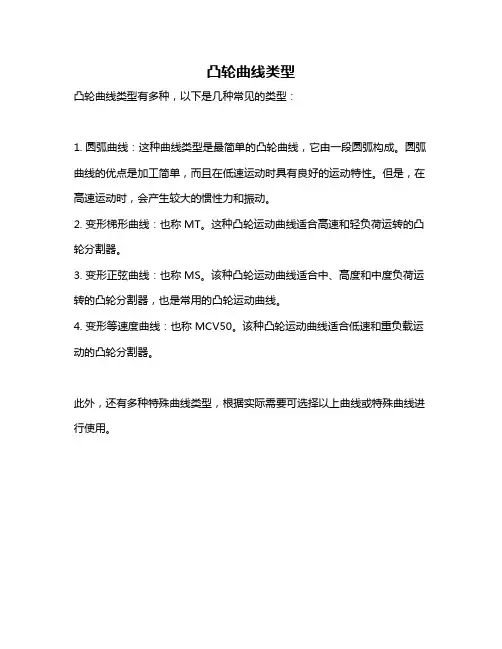 凸轮曲线类型

凸轮曲线类型有多种，以下是几种常见的类型：

1. 圆弧曲线：这种曲线类型是最简单的凸轮曲线，它由一段圆弧构成。圆弧曲线的优点是加工简单，而且在低速运动时具有良好的运动特性。但是，在高速运动时，会产生较大的惯性力和振动。
2. 变形梯形曲线：也称 MT。这种凸轮运动曲线适合高速和轻负荷运转的凸轮分割器。
3. 变形正弦曲线：也称 MS。该种凸轮运动曲线适合中、高度和中度负荷运转的凸轮分割器，也是常用的凸轮运动曲线。
4. 变形等速度曲线：也称 MCV50。该种凸轮运动曲线适合低速和重负载运动的凸轮分割器。

此外，还有多种特殊曲线类型，根据实际需要可选择以上曲线或特殊曲线进行使用。